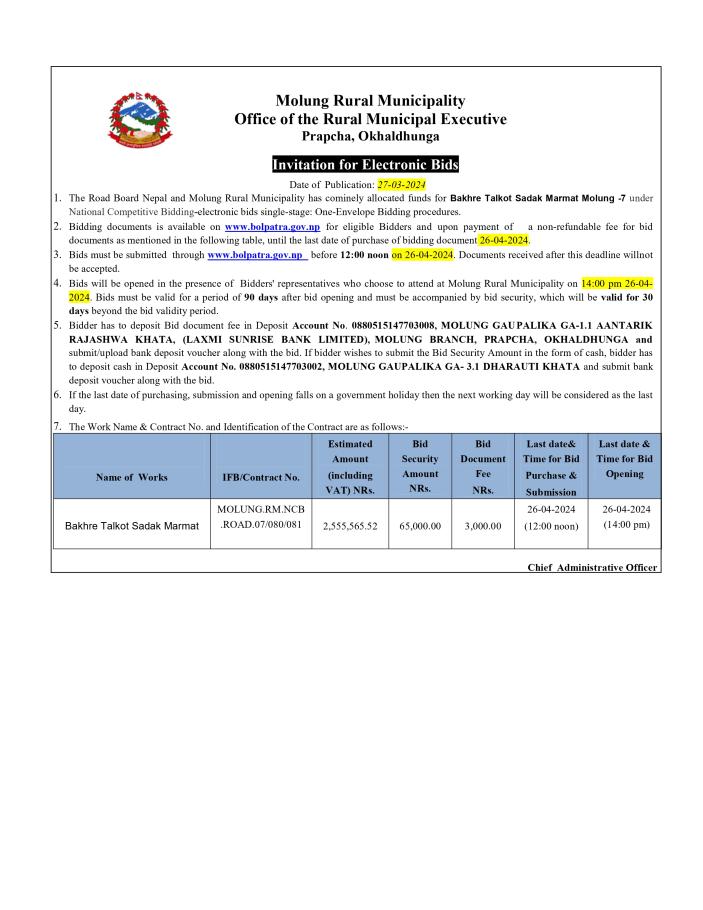 Molung Rural Municipality
Office of the Rural Municipal Executive
Prapcha, Okhaldhunga

Invitation for Electronic Bids

Date of Publication: 27-03-2024

1. The Road Board Nepal and Molung Rural Municipality has cominely allocated funds for Bakhre Talkot Sadak Marmat Molung -7 under National Competitive Bidding-electronic bids single-stage: One-Envelope Bidding procedures.
2. Bidding documents is available on www.bolpatra.gov.np for eligible Bidders and upon payment of a non-refundable fee for bid documents as mentioned in the following table, until the last date of purchase of bidding document 26-04-2024.
3. Bids must be submitted through www.bolpatra.gov.np before 12:00 noon on 26-04-2024. Documents received after this deadline willnot be accepted.
4. Bids will be opened in the presence of Bidders' representatives who choose to attend at Molung Rural Municipality on 14:00 pm 26-04-2024. Bids must be valid for a period of 90 days after bid opening and must be accompanied by bid security, which will be valid for 30 days beyond the bid validity period.
5. Bidder has to deposit Bid document fee in Deposit Account No. 0880515147703008, MOLUNG GAUPALIKA GA-1.1 AANTARIK RAJASHWA KHATA, (LAXMI SUNRISE BANK LIMITED), MOLUNG BRANCH, PRAPCHA, OKHALDHUNGA and submit/upload bank deposit voucher along with the bid. If bidder wishes to submit the Bid Security Amount in the form of cash, bidder has to deposit cash in Deposit Account No. 0880515147703002, MOLUNG GAUPALIKA GA- 3.1 DHARAUTI KHATA and submit bank deposit voucher along with the bid.
6. If the last date of purchasing, submission and opening falls on a government holiday then the next working day will be considered as the last day.
7. The Work Name & Contract No. and Identification of the Contract are as follows:-

| Name of Works | IFB/Contract No. | Estimated Amount (including VAT) NRs. | Bid Security Amount NRs. | Bid Document Fee NRs. | Last date& Time for Bid Purchase & Submission | Last date & Time for Bid Opening |
|---|---|---|---|---|---|---|
| Bakhre Talkot Sadak Marmat | MOLUNG.RM.NCB.ROAD.07/080/081 | 2,555,565.52 | 65,000.00 | 3,000.00 | 26-04-2024 (12:00 noon) | 26-04-2024 (14:00 pm) |

Chief Administrative Officer